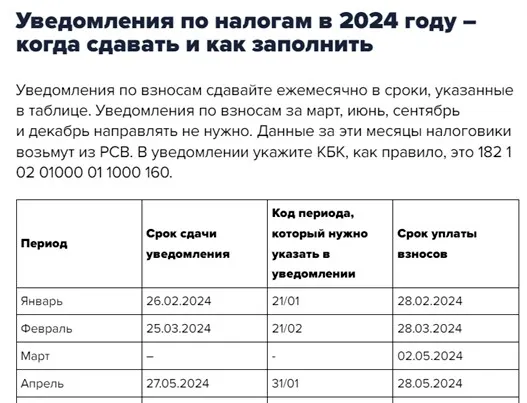 Уведомления по налогам в 2024 году – когда сдавать и как заполнить

Уведомления по взносам сдавайте ежемесячно в сроки, указанные в таблице. Уведомления по взносам за март, июнь, сентябрь и декабрь направлять не нужно. Данные за эти месяцы налоговики возьмут из РСВ. В уведомлении укажите КБК, как правило, это 182 1 02 01000 01 1000 160.

| Период | Срок сдачи уведомления | Код периода, который нужно указать в уведомлении | Срок уплаты взносов |
|---|---|---|---|
| Январь | 26.02.2024 | 21/01 | 28.02.2024 |
| Февраль | 25.03.2024 | 21/02 | 28.03.2024 |
| Март | – | - | 02.05.2024 |
| Апрель | 27.05.2024 | 31/01 | 28.05.2024 |